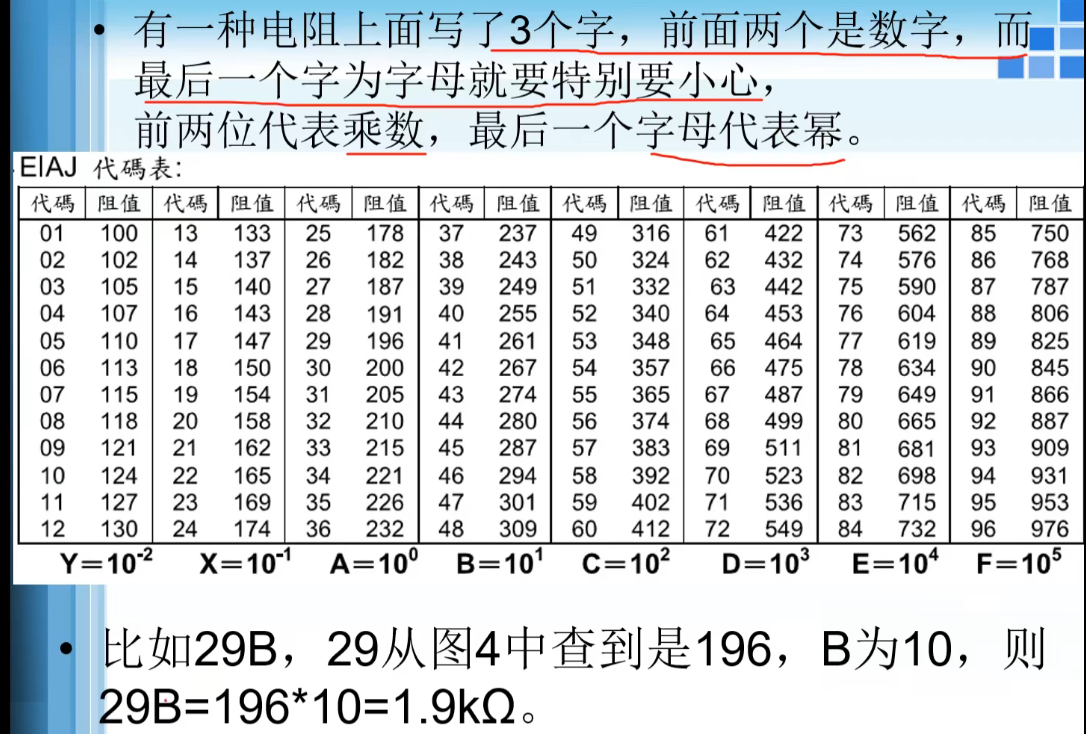 • 有一种电阻上面写了3个字，前面两个是数字，而最后一个字为字母就要特别要小心，前两位代表乘数，最后一个字母代表幂。

EIAJ 代碼表:

| 代碼 | 阻值 | 代碼 | 阻值 | 代碼 | 阻值 | 代碼 | 阻值 | 代碼 | 阻值 | 代碼 | 阻值 | 代碼 | 阻值 | 代碼 | 阻值 |
|---|---|---|---|---|---|---|---|---|---|---|---|---|---|---|---|
| 01 | 100 | 13 | 133 | 25 | 178 | 37 | 237 | 49 | 316 | 61 | 422 | 73 | 562 | 85 | 750 |
| 02 | 102 | 14 | 137 | 26 | 182 | 38 | 243 | 50 | 324 | 62 | 432 | 74 | 576 | 86 | 768 |
| 03 | 105 | 15 | 140 | 27 | 187 | 39 | 249 | 51 | 332 | 63 | 442 | 75 | 590 | 87 | 787 |
| 04 | 107 | 16 | 143 | 28 | 191 | 40 | 255 | 52 | 340 | 64 | 453 | 76 | 604 | 88 | 806 |
| 05 | 110 | 17 | 147 | 29 | 196 | 41 | 261 | 53 | 348 | 65 | 464 | 77 | 619 | 89 | 825 |
| 06 | 113 | 18 | 150 | 30 | 200 | 42 | 267 | 54 | 357 | 66 | 475 | 78 | 634 | 90 | 845 |
| 07 | 115 | 19 | 154 | 31 | 205 | 43 | 274 | 55 | 365 | 67 | 487 | 79 | 649 | 91 | 866 |
| 08 | 118 | 20 | 158 | 32 | 210 | 44 | 280 | 56 | 374 | 68 | 499 | 80 | 665 | 92 | 887 |
| 09 | 121 | 21 | 162 | 33 | 215 | 45 | 287 | 57 | 383 | 69 | 511 | 81 | 681 | 93 | 909 |
| 10 | 124 | 22 | 165 | 34 | 221 | 46 | 294 | 58 | 392 | 70 | 523 | 82 | 698 | 94 | 931 |
| 11 | 127 | 23 | 169 | 35 | 226 | 47 | 301 | 59 | 402 | 71 | 536 | 83 | 715 | 95 | 953 |
| 12 | 130 | 24 | 174 | 36 | 232 | 48 | 309 | 60 | 412 | 72 | 549 | 84 | 732 | 96 | 976 |

$Y=10^{-2}$ $X=10^{-1}$ $A=10^{0}$ $B=10^{1}$ $C=10^{2}$ $D=10^{3}$ $E=10^{4}$ $F=10^{5}$

• 比如29B，29从图4中查到是196，B为10，则29B=196*10=1.9kΩ。